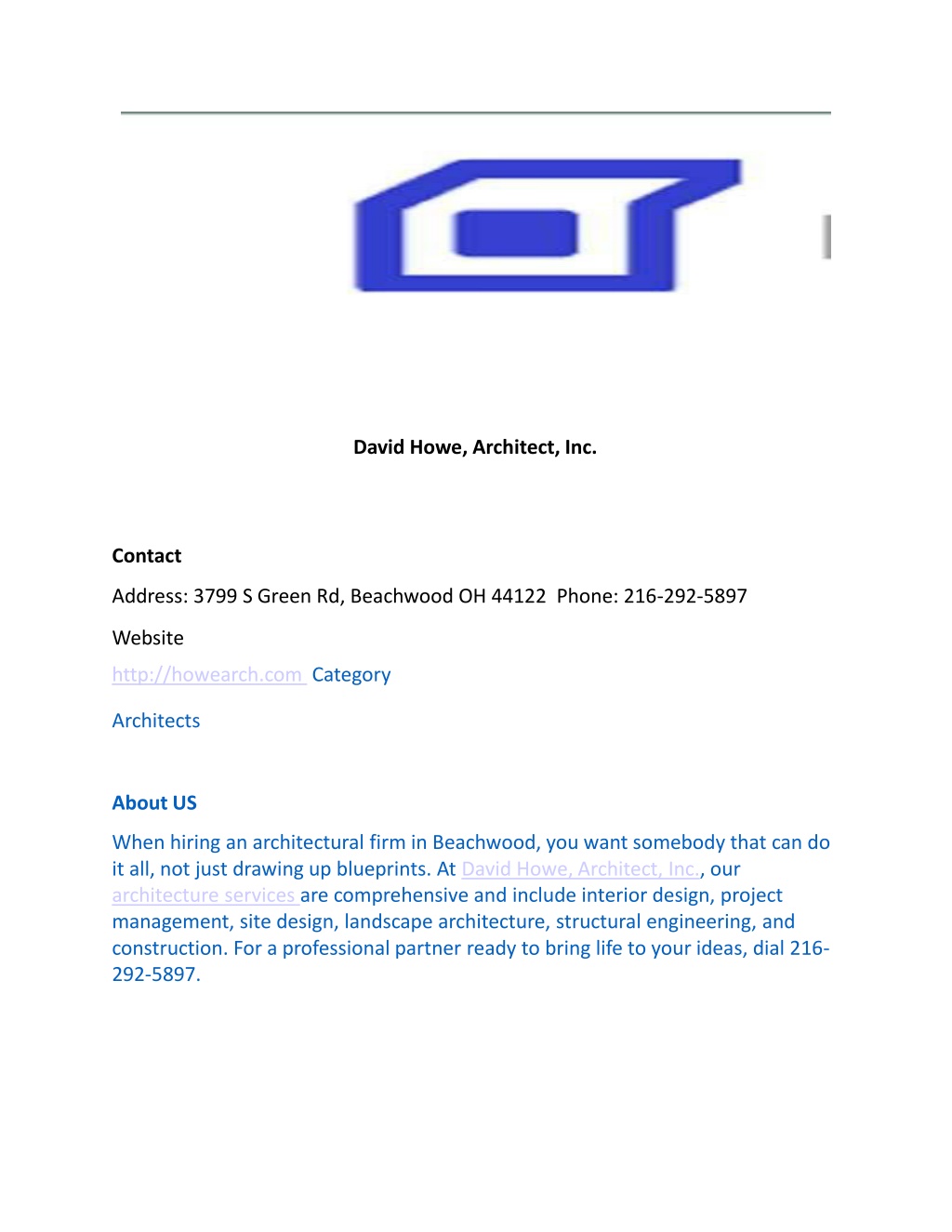 David Howe, Architect, Inc.

Contact

Address: 3799 S Green Rd, Beachwood OH 44122 Phone: 216-292-5897

Website

http://howearch.com Category

Architects

About US

When hiring an architectural firm in Beachwood, you want somebody that can do it all, not just drawing up blueprints. At David Howe, Architect, Inc., our architecture services are comprehensive and include interior design, project management, site design, landscape architecture, structural engineering, and construction. For a professional partner ready to bring life to your ideas, dial 216-292-5897.